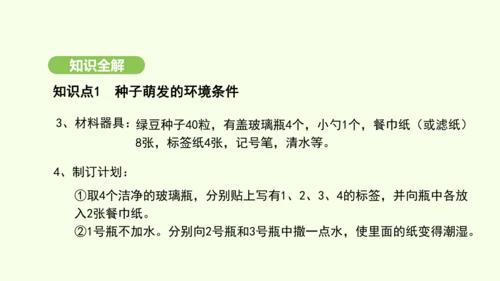 知识全解

知识点1 种子萌发的环境条件

3、材料器具：绿豆种子40粒，有盖玻璃瓶4个，小勺1个，餐巾纸（或滤纸）8张，标签纸4张，记号笔，清水等。

4、制订计划：

①取4个洁净的玻璃瓶，分别贴上写有1、2、3、4的标签，并向瓶中各放入2张餐巾纸。
②1号瓶不加水。分别向2号瓶和3号瓶中撒一点水，使里面的纸变得潮湿。